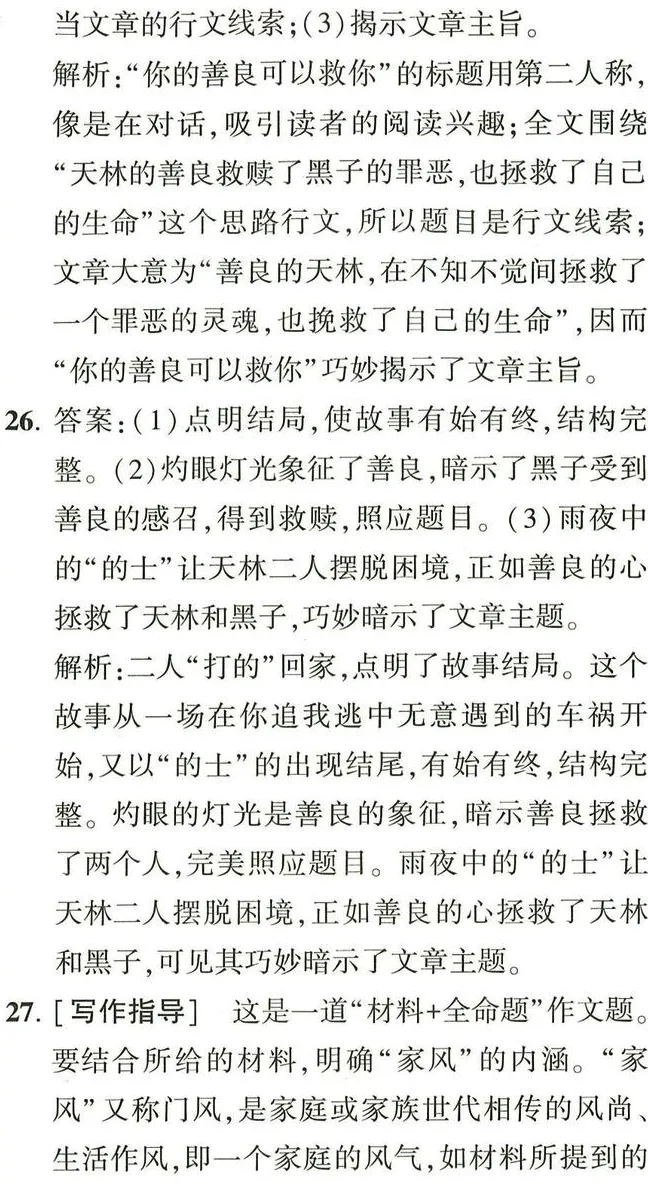 当文章的行文线索;(3)揭示文章主旨。

解析:“你的善良可以救你”的标题用第二人称,像是在对话,吸引读者的阅读兴趣;全文围绕“天林的善良救赎了黑子的罪恶,也拯救了自己的生命”这个思路行文,所以题目是行文线索;文章大意为“善良的天林,在不知不觉间拯救了一个罪恶的灵魂,也挽救了自己的生命”,因而“你的善良可以救你”巧妙揭示了文章主旨。

26.答案:(1)点明结局,使故事有始有终,结构完整。(2)灼眼灯光象征了善良,暗示了黑子受到善良的感召,得到救赎,照应题目。(3)雨夜中的“的士”让天林二人摆脱困境,正如善良的心拯救了天林和黑子,巧妙暗示了文章主题。

解析:二人“打的”回家,点明了故事结局。这个故事从一场在你追我逃中无意遇到的车祸开始,又以“的士”的出现结尾,有始有终,结构完整。灼眼的灯光是善良的象征,暗示善良拯救了两个人,完美照应题目。雨夜中的“的士”让天林二人摆脱困境,正如善良的心拯救了天林和黑子,可见其巧妙暗示了文章主题。

27.[写作指导] 这是一道“材料+全命题”作文题。要结合所给的材料,明确“家风”的内涵。“家风”又称门风,是家庭或家族世代相传的风尚、生活作风,即一个家庭的风气,如材料所提到的